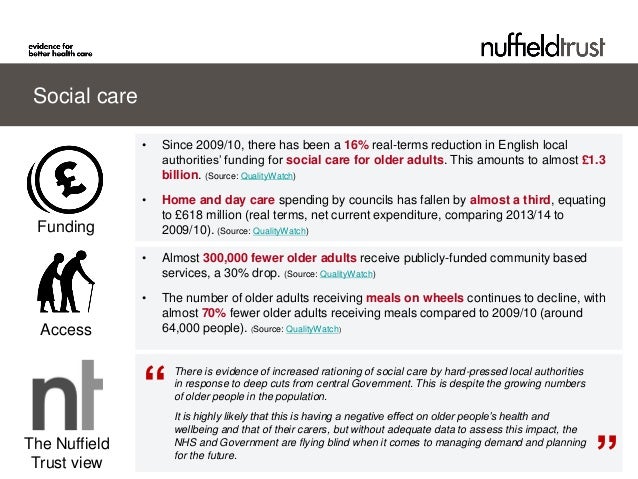 evidence for better health care

nuffieldtrust

Social care

£

Funding

• Since 2009/10, there has been a 16% real-terms reduction in English local authorities' funding for social care for older adults. This amounts to almost £1.3 billion. (Source: QualityWatch)

• Home and day care spending by councils has fallen by almost a third, equating to £618 million (real terms, net current expenditure, comparing 2013/14 to 2009/10). (Source: QualityWatch)

Access

• Almost 300,000 fewer older adults receive publicly-funded community based services, a 30% drop. (Source: QualityWatch)

• The number of older adults receiving meals on wheels continues to decline, with almost 70% fewer older adults receiving meals compared to 2009/10 (around 64,000 people). (Source: QualityWatch)

nt

The Nuffield Trust view

“ There is evidence of increased rationing of social care by hard-pressed local authorities in response to deep cuts from central Government. This is despite the growing numbers of older people in the population.

It is highly likely that this is having a negative effect on older people's health and wellbeing and that of their carers, but without adequate data to assess this impact, the NHS and Government are flying blind when it comes to managing demand and planning for the future. ”